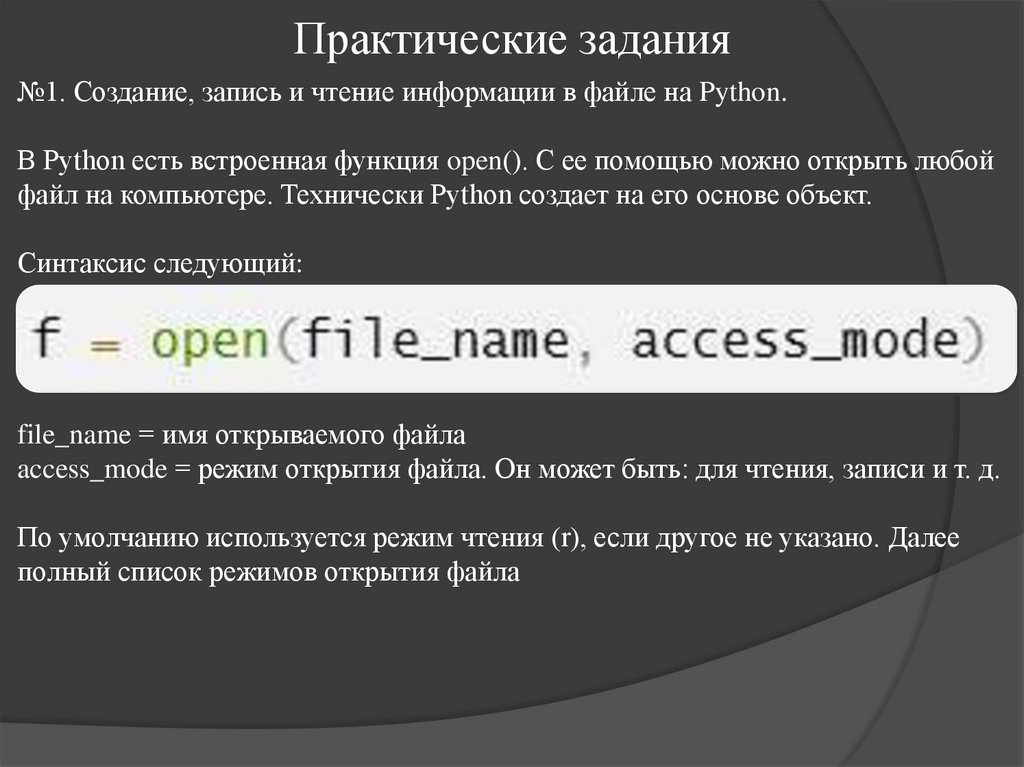 Практические задания

№1. Создание, запись и чтение информации в файле на Python.

В Python есть встроенная функция open(). С ее помощью можно открыть любой файл на компьютере. Технически Python создает на его основе объект.

Синтаксис следующий:

f = open(file_name, access_mode)

file_name = имя открываемого файла
access_mode = режим открытия файла. Он может быть: для чтения, записи и т. д.

По умолчанию используется режим чтения (r), если другое не указано. Далее полный список режимов открытия файла